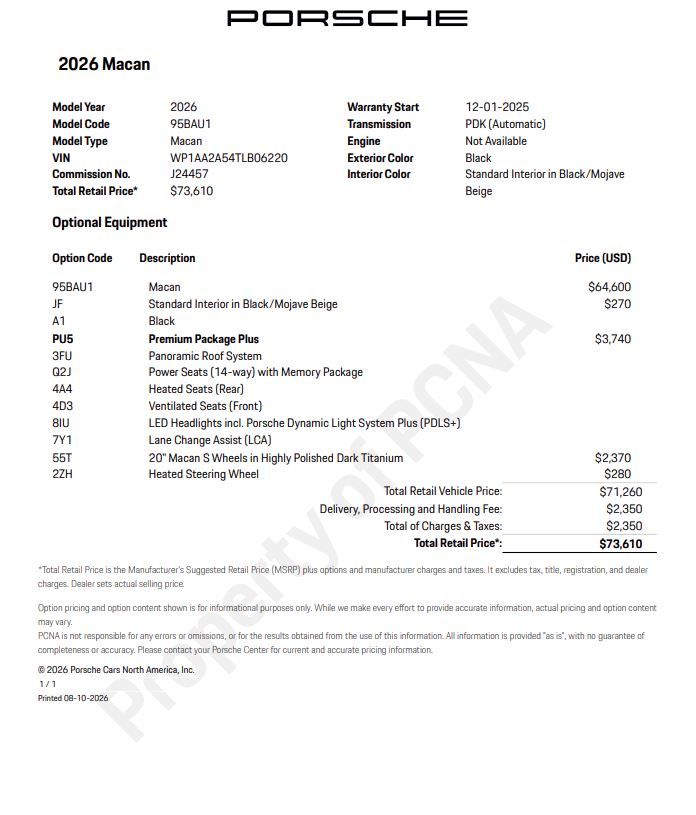 PORSCHE

2026 Macan

Model Year 2026
Model Code 95BAU1
Model Type Macan
VIN WP1AA2A54TLB06220
Commission No. J24457
Total Retail Price* $73,610

Warranty Start 12-01-2025
Transmission PDK (Automatic)
Engine Not Available
Exterior Color Black
Interior Color Standard Interior in Black/Mojave Beige

Optional Equipment

| Option Code | Description | Price (USD) |
|---|---|---|
| 95BAU1 | Macan | $64,600 |
| JF | Standard Interior in Black/Mojave Beige | $270 |
| A1 | Black | |
| PU5 | Premium Package Plus | $3,740 |
| 3FU | Panoramic Roof System | |
| Q2J | Power Seats (14-way) with Memory Package | |
| 4A4 | Heated Seats (Rear) | |
| 4D3 | Ventilated Seats (Front) | |
| 8IU | LED Headlights incl. Porsche Dynamic Light System Plus (PDLS+) | |
| 7Y1 | Lane Change Assist (LCA) | |
| 55T | 20" Macan S Wheels in Highly Polished Dark Titanium | $2,370 |
| 2ZH | Heated Steering Wheel | $280 |

Total Retail Vehicle Price: $71,260
Delivery, Processing and Handling Fee: $2,350
Total of Charges & Taxes: $2,350
Total Retail Price*: $73,610

*Total Retail Price is the Manufacturer's Suggested Retail Price (MSRP) plus options and manufacturer charges and taxes. It excludes tax, title, registration, and dealer charges. Dealer sets actual selling price.

Option pricing and option content shown is for informational purposes only. While we make every effort to provide accurate information, actual pricing and option content may vary.
PCNA is not responsible for any errors or omissions, or for the results obtained from the use of this information. All information is provided "as is", with no guarantee of completeness or accuracy. Please contact your Porsche Center for current and accurate pricing information.

© 2026 Porsche Cars North America, Inc.
1 / 1
Printed 08-10-2026

Property of PCNA